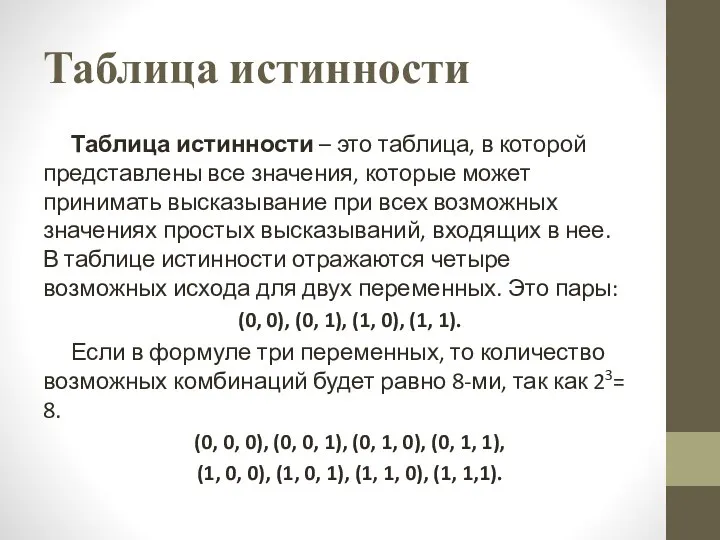 Таблица истинности

Таблица истинности – это таблица, в которой представлены все значения, которые может принимать высказывание при всех возможных значениях простых высказываний, входящих в нее. В таблице истинности отражаются четыре возможных исхода для двух переменных. Это пары:

(0, 0), (0, 1), (1, 0), (1, 1).

Если в формуле три переменных, то количество возможных комбинаций будет равно 8-ми, так как $2^3$= 8.

(0, 0, 0), (0, 0, 1), (0, 1, 0), (0, 1, 1),

(1, 0, 0), (1, 0, 1), (1, 1, 0), (1, 1,1).